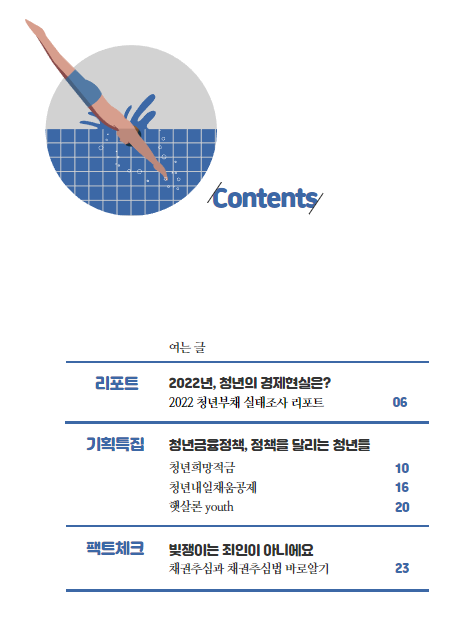 Contents

여는 글

리포트
2022년, 청년의 경제현실은?
2022 청년부채 실태조사 리포트 06

기획특집
청년금융정책, 정책을 달리는 청년들
청년희망적금 10
청년내일채움공제 16
햇살론 youth 20

팩트체크
빚쟁이는 죄인이 아니에요
채권추심과 채권추심법 바로알기 23